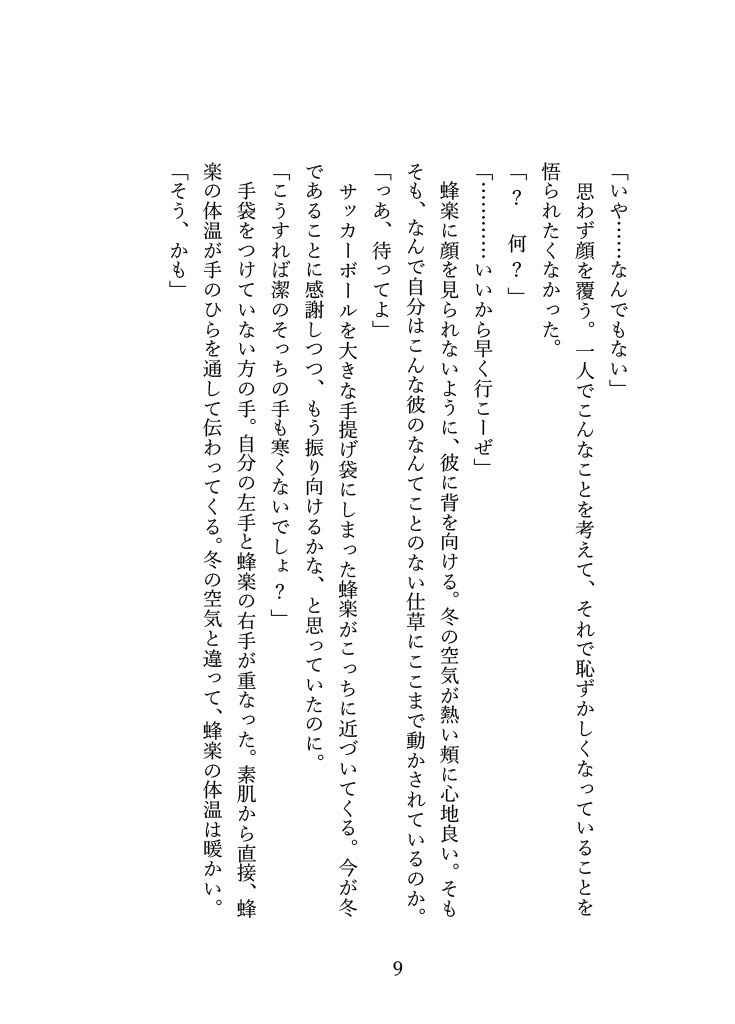 「いや……なんでもない」
思わず顔を覆う。一人でこんなことを考えて、それで恥ずかしくなっていることを悟られたくなかった。
「？　何？」
「…………いいから早く行こーぜ」
蜂楽に顔を見られないように、彼に背を向ける。冬の空気が熱い頬に心地良い。そもそも、なんで自分はこんな彼のなんてことのない仕草にここまで動かされているのか。
「っあ、待ってよ」
サッカーボールを大きな手提げ袋にしまった蜂楽がこっちに近づいてくる。今が冬であることに感謝しつつ、もう振り向けるかな、と思っていたのに。
「こうすれば潔のそっちの手も寒くないでしょ？」
手袋をつけていない方の手。自分の左手と蜂楽の右手が重なった。素肌から直接、蜂楽の体温が手のひらを通して伝わってくる。冬の空気と違って、蜂楽の体温は暖かい。
「そう、かも」

9